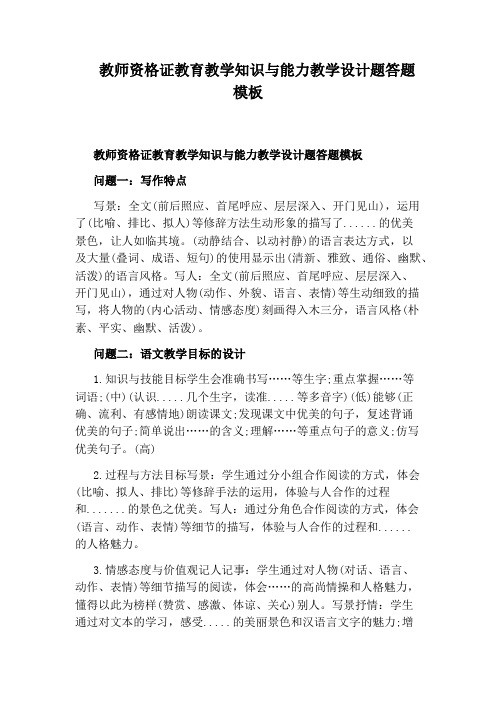 教师资格证教育教学知识与能力教学设计题答题模板

教师资格证教育教学知识与能力教学设计题答题模板

问题一：写作特点

写景：全文(前后照应、首尾呼应、层层深入、开门见山)，运用了(比喻、排比、拟人)等修辞方法生动形象的描写了......的优美景色，让人如临其境。(动静结合、以动衬静)的语言表达方式，以及大量(叠词、成语、短句)的使用显示出(清新、雅致、通俗、幽默、活泼)的语言风格。写人：全文(前后照应、首尾呼应、层层深入、开门见山)，通过对人物(动作、外貌、语言、表情)等生动细致的描写，将人物的(内心活动、情感态度)刻画得入木三分，语言风格(朴素、平实、幽默、活泼)。

问题二：语文教学目标的设计

1.知识与技能目标学生会准确书写……等生字;重点掌握……等词语;(中)(认识.....几个生字，读准.....等多音字)(低)能够(正确、流利、有感情地)朗读课文;发现课文中优美的句子，复述背诵优美的句子;简单说出……的含义;理解……等重点句子的意义;仿写优美句子。(高)

2.过程与方法目标写景：学生通过分小组合作阅读的方式，体会(比喻、拟人、排比)等修辞手法的运用，体验与人合作的过程和.......的景色之优美。写人：通过分角色合作阅读的方式，体会(语言、动作、表情)等细节的描写，体验与人合作的过程和......的人格魅力。

3.情感态度与价值观记人记事：学生通过对人物(对话、语言、动作、表情)等细节描写的阅读，体会……的高尚情操和人格魅力，懂得以此为榜样(赞赏、感激、体谅、关心)别人。写景抒情：学生通过对文本的学习，感受.....的美丽景色和汉语言文字的魅力;增